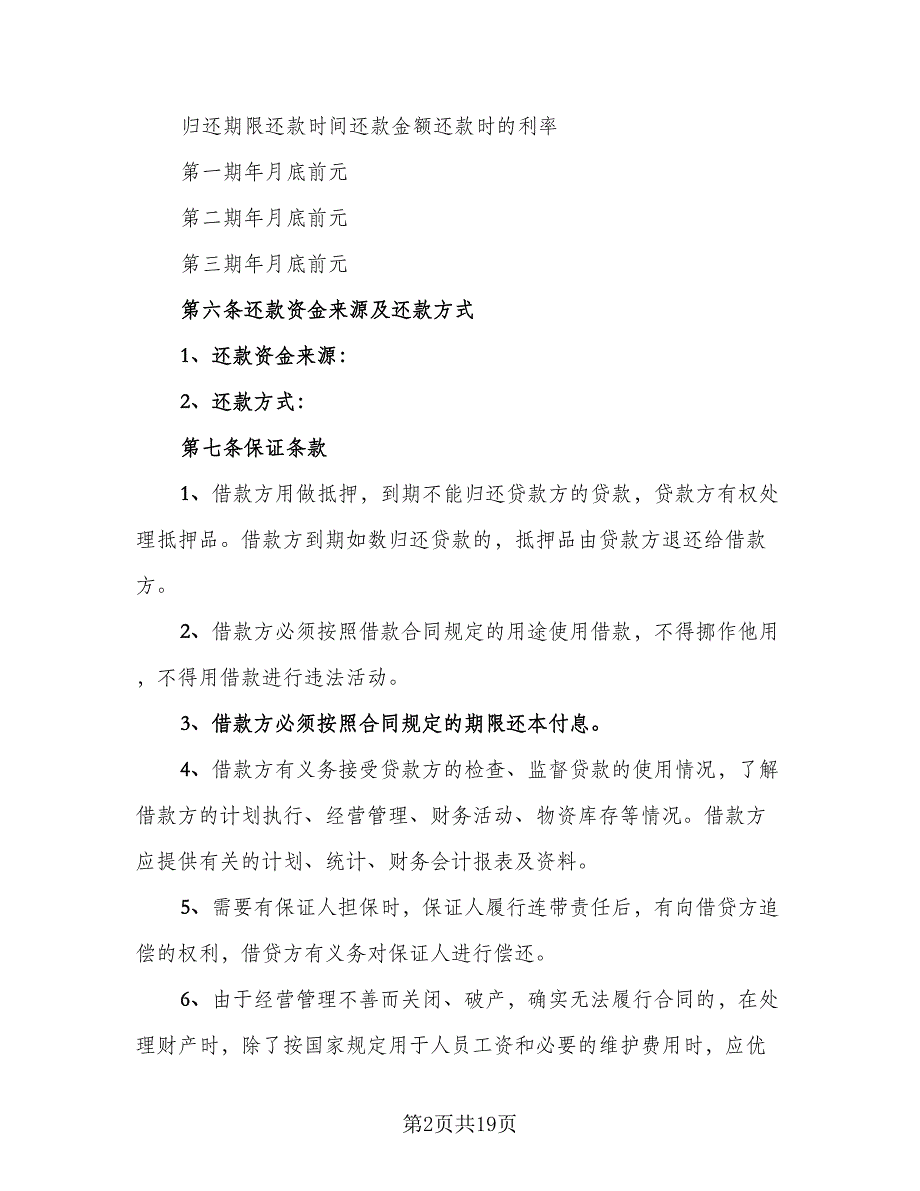 归还期限还款时间还款金额还款时的利率

第一期年月底前元

第二期年月底前元

第三期年月底前元

第六条还款资金来源及还款方式

1、还款资金来源：

2、还款方式：

第七条保证条款

1、借款方用做抵押，到期不能归还贷款方的贷款，贷款方有权处理抵押品。借款方到期如数归还贷款的，抵押品由贷款方退还给借款方。

2、借款方必须按照借款合同规定的用途使用借款，不得挪作他用，不得用借款进行违法活动。

3、借款方必须按照合同规定的期限还本付息。

4、借款方有义务接受贷款方的检查、监督贷款的使用情况，了解借款方的计划执行、经营管理、财务活动、物资库存等情况。借款方应提供有关的计划、统计、财务会计报表及资料。

5、需要有保证人担保时，保证人履行连带责任后，有向借贷方追偿的权利，借贷方有义务对保证人进行偿还。

6、由于经营管理不善而关闭、破产，确实无法履行合同的，在处理财产时，除了按国家规定用于人员工资和必要的维护费用时，应优

第2页共19页